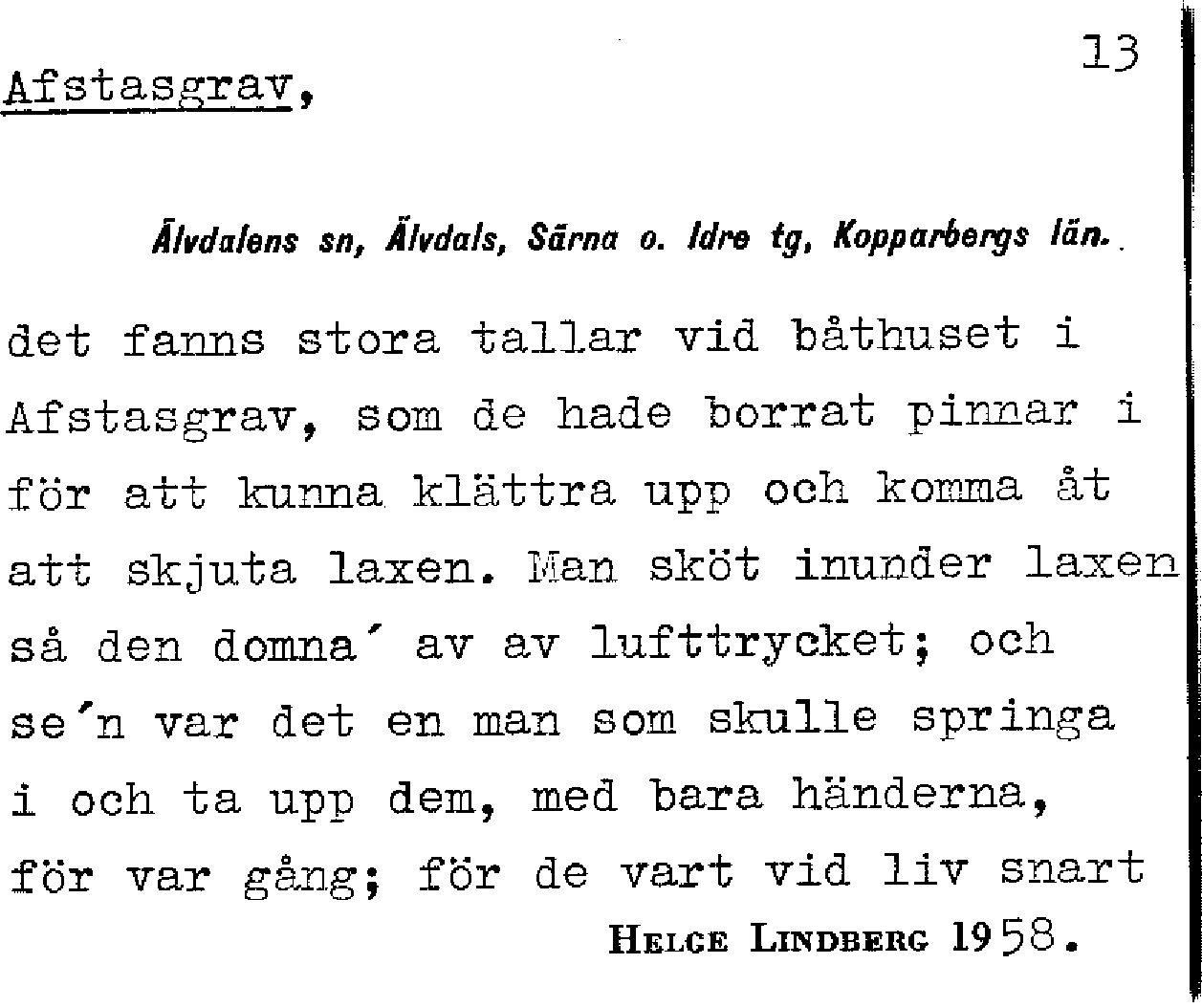 13

Afstasgrav,

Älvdalens sn, Älvdals, Särna o. Idre tg, Kopparbergs län.

det fanns stora tallar vid båthuset i Afstasgrav, som de hade borrat pinnar i för att kunna klättra upp och komma åt att skjuta laxen. Man sköt inunder laxen så den domna´ av av lufttrycket; och se´n var det en man som skulle springa i och ta upp dem, med bara händerna, för var gång; för de vart vid liv snart

HELGE LINDBERG 1958.